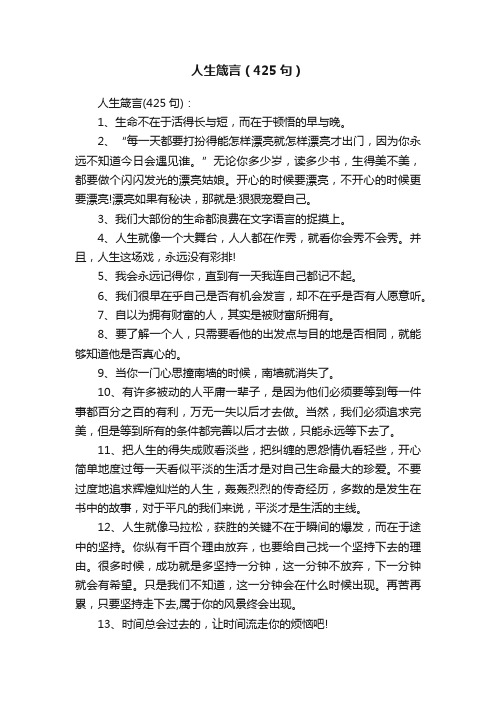 人生箴言（425句）

人生箴言(425句)：

1、生命不在于活得长与短，而在于顿悟的早与晚。

2、“每一天都要打扮得能怎样漂亮就怎样漂亮才出门，因为你永远不知道今日会遇见谁。”无论你多少岁，读多少书，生得美不美，都要做个闪闪发光的漂亮姑娘。开心的时候要漂亮，不开心的时候更要漂亮!漂亮如果有秘诀，那就是:狠狠宠爱自己。

3、我们大部份的生命都浪费在文字语言的捉摸上。

4、人生就像一个大舞台，人人都在作秀，就看你会秀不会秀。并且，人生这场戏，永远没有彩排!

5、我会永远记得你，直到有一天我连自己都记不起。

6、我们很早在乎自己是否有机会发言，却不在乎是否有人愿意听。

7、自以为拥有财富的人，其实是被财富所拥有。

8、要了解一个人，只需要看他的出发点与目的地是否相同，就能够知道他是否真心的。

9、当你一门心思撞南墙的时候，南墙就消失了。

10、有许多被动的人平庸一辈子，是因为他们必须要等到每一件事都百分之百的有利，万无一失以后才去做。当然，我们必须追求完美，但是等到所有的条件都完善以后才去做，只能永远等下去了。

11、把人生的得失成败看淡些，把纠缠的恩怨情仇看轻些，开心简单地度过每一天看似平淡的生活才是对自己生命最大的珍爱。不要过度地追求辉煌灿烂的人生，轰轰烈烈的传奇经历，多数的是发生在书中的故事，对于平凡的我们来说，平淡才是生活的主线。

12、人生就像马拉松，获胜的关键不在于瞬间的爆发，而在于途中的坚持。你纵有千百个理由放弃，也要给自己找一个坚持下去的理由。很多时候，成功就是多坚持一分钟，这一分钟不放弃，下一分钟就会有希望。只是我们不知道，这一分钟会在什么时候出现。再苦再累，只要坚持走下去,属于你的风景终会出现。

13、时间总会过去的，让时间流走你的烦恼吧!